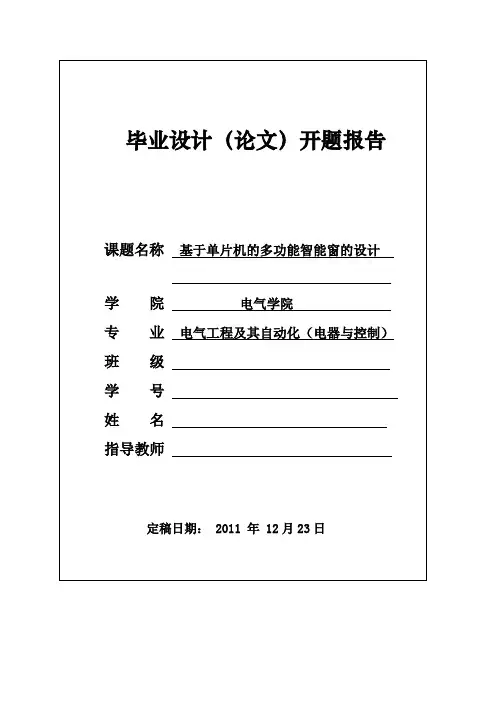 毕业设计（论文）开题报告

课题名称 基于单片机的多功能智能窗的设计

学　　院 电气学院

专　　业 电气工程及其自动化（电器与控制）

班　　级

学　　号

姓　　名

指导教师

定稿日期： 2011 年 12 月 23 日